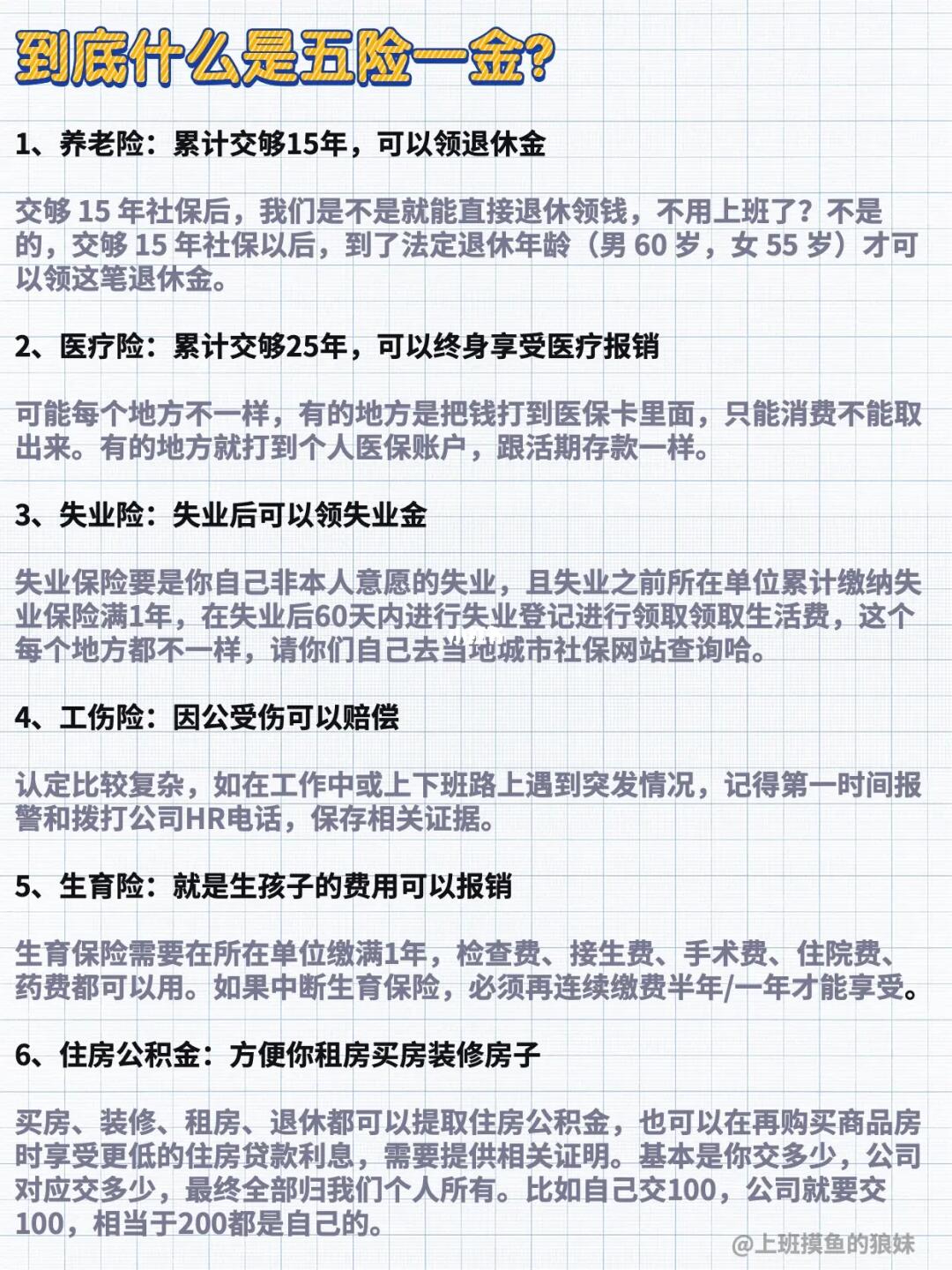 到底什么是五险一金?

1、养老险:累计交够15年，可以领退休金

交够 15 年社保后，我们是不是就能直接退休领钱，不用上班了？不是的，交够 15 年社保以后，到了法定退休年龄（男 60 岁，女 55 岁）才可以领这笔退休金。

2、医疗险:累计交够25年，可以终身享受医疗报销

可能每个地方不一样，有的地方是把钱打到医保卡里面，只能消费不能取出来。有的地方就打到个人医保账户，跟活期存款一样。

3、失业险:失业后可以领失业金

失业保险要是你自己非本人意愿的失业，且失业之前所在单位累计缴纳失业保险满1年，在失业后60天内进行失业登记进行领取领取生活费，这个每个地方都不一样，请你们自己去当地城市社保网站查询哈。

4、工伤险:因公受伤可以赔偿

认定比较复杂，如在工作中或上下班路上遇到突发情况，记得第一时间报警和拨打公司HR电话，保存相关证据。

5、生育险:就是生孩子的费用可以报销

生育保险需要在所在单位缴满1年，检查费、接生费、手术费、住院费、药费都可以用。如果中断生育保险，必须再连续缴费半年/一年才能享受。

6、住房公积金:方便你租房买房装修房子

买房、装修、租房、退休都可以提取住房公积金，也可以在再购买商品房时享受更低的住房贷款利息，需要提供相关证明。基本是你交多少，公司对应交多少，最终全部归我们个人所有。比如自己交100，公司就要交100，相当于200都是自己的。

@上班摸鱼的狼妹